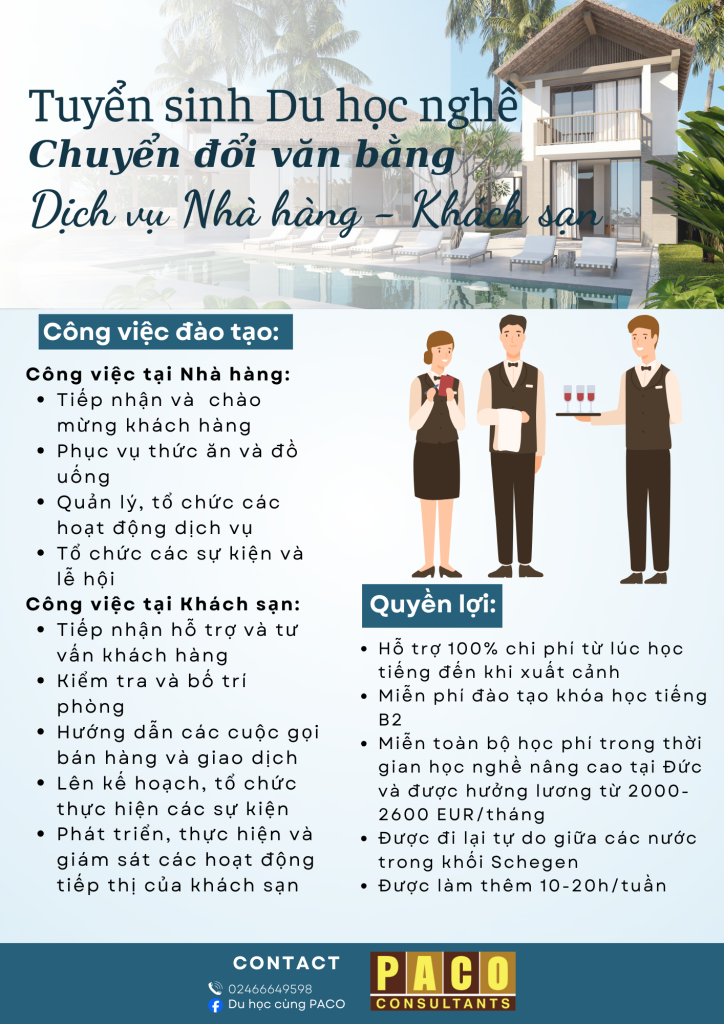 Tuyển sinh Du học nghề
Chuyển đổi văn bằng
Dịch vụ Nhà hàng - Khách sạn

Công việc đào tạo:

Công việc tại Nhà hàng:
• Tiếp nhận và chào mừng khách hàng
• Phục vụ thức ăn và đồ uống
• Quản lý, tổ chức các hoạt động dịch vụ
• Tổ chức các sự kiện và lễ hội

Công việc tại Khách sạn:
• Tiếp nhận hỗ trợ và tư vấn khách hàng
• Kiểm tra và bố trí phòng
• Hướng dẫn các cuộc gọi bán hàng và giao dịch
• Lên kế hoạch, tổ chức thực hiện các sự kiện
• Phát triển, thực hiện và giám sát các hoạt động tiếp thị của khách sạn

Quyền lợi:
• Hỗ trợ 100% chi phí từ lúc học tiếng đến khi xuất cảnh
• Miễn phí đào tạo khóa học tiếng B2
• Miễn toàn bộ học phí trong thời gian học nghề nâng cao tại Đức và được hưởng lương từ 2000-2600 EUR/tháng
• Được đi lại tự do giữa các nước trong khối Schegen
• Được làm thêm 10-20h/tuần

CONTACT
02466649598
Du học cùng PACO

PACO
CONSULTANTS